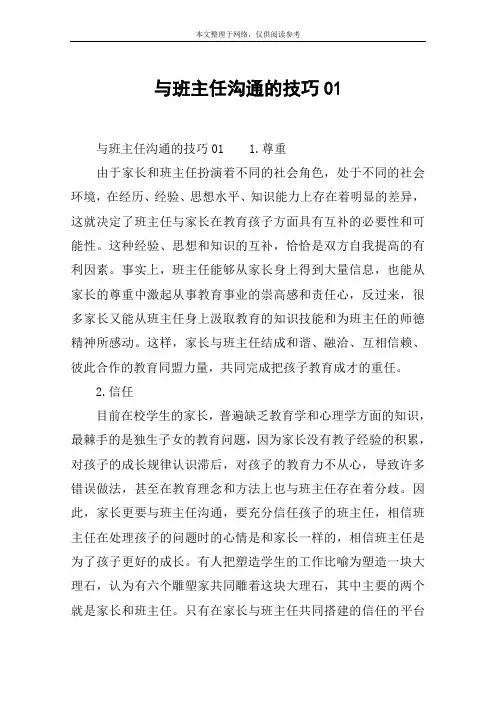 本文整理于网络，仅供阅读参考

与班主任沟通的技巧 01

与班主任沟通的技巧 01　　1.尊重

由于家长和班主任扮演着不同的社会角色，处于不同的社会环境，在经历、经验、思想水平、知识能力上存在着明显的差异，这就决定了班主任与家长在教育孩子方面具有互补的必要性和可能性。这种经验、思想和知识的互补，恰恰是双方自我提高的有利因素。事实上，班主任能够从家长身上得到大量信息，也能从家长的尊重中激起从事教育事业的崇高感和责任心，反过来，很多家长又能从班主任身上汲取教育的知识技能和为班主任的师德精神所感动。这样，家长与班主任结成和谐、融洽、互相信赖、彼此合作的教育同盟力量，共同完成把孩子教育成才的重任。

2.信任

目前在校学生的家长，普遍缺乏教育学和心理学方面的知识，最棘手的是独生子女的教育问题，因为家长没有教子经验的积累，对孩子的成长规律认识滞后，对孩子的教育力不从心，导致许多错误做法，甚至在教育理念和方法上也与班主任存在着分歧。因此，家长更要与班主任沟通，要充分信任孩子的班主任，相信班主任在处理孩子的问题时的心情是和家长一样的，相信班主任是为了孩子更好的成长。有人把塑造学生的工作比喻为塑造一块大理石，认为有六个雕塑家共同雕着这块大理石，其中主要的两个就是家长和班主任。只有在家长与班主任共同搭建的信任的平台